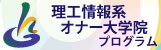 理工情報系
オナー大学院
プログラム